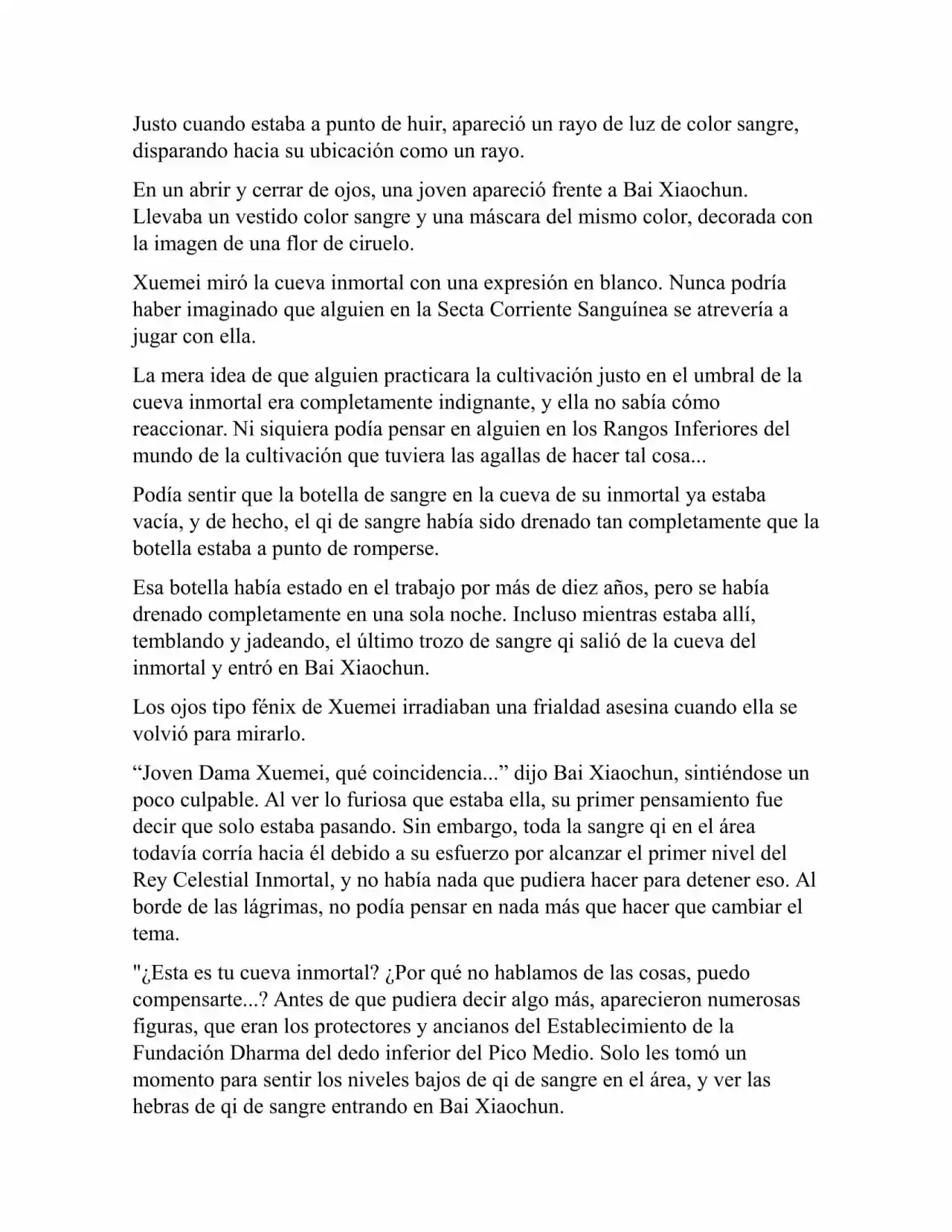 Justo cuando estaba a punto de huir, apareció un rayo de luz de color sangre, disparando hacia su ubicación como un rayo.

En un abrir y cerrar de ojos, una joven apareció frente a Bai Xiaochun. Llevaba un vestido color sangre y una máscara del mismo color, decorada con la imagen de una flor de ciruelo.

Xuemei miró la cueva inmortal con una expresión en blanco. Nunca podría haber imaginado que alguien en la Secta Corriente Sanguínea se atrevería a jugar con ella.

La mera idea de que alguien practicara la cultivación justo en el umbral de la cueva inmortal era completamente indignante, y ella no sabía cómo reaccionar. Ni siquiera podía pensar en alguien en los Rangos Inferiores del mundo de la cultivación que tuviera las agallas de hacer tal cosa...

Podía sentir que la botella de sangre en la cueva de su inmortal ya estaba vacía, y de hecho, el qi de sangre había sido drenado tan completamente que la botella estaba a punto de romperse.

Esa botella había estado en el trabajo por más de diez años, pero se había drenado completamente en una sola noche. Incluso mientras estaba allí, temblando y jadeando, el último trozo de sangre qi salió de la cueva del inmortal y entró en Bai Xiaochun.

Los ojos tipo fénix de Xuemei irradiaban una frialdad asesina cuando ella se volvió para mirarlo.

“Joven Dama Xuemei, qué coincidencia...” dijo Bai Xiaochun, sintiéndose un poco culpable. Al ver lo furiosa que estaba ella, su primer pensamiento fue decir que solo estaba pasando. Sin embargo, toda la sangre qi en el área todavía corría hacia él debido a su esfuerzo por alcanzar el primer nivel del Rey Celestial Inmortal, y no había nada que pudiera hacer para detener eso. Al borde de las lágrimas, no podía pensar en nada más que hacer que cambiar el tema.

"¿Esta es tu cueva inmortal? ¿Por qué no hablamos de las cosas, puedo compensarte...? Antes de que pudiera decir algo más, aparecieron numerosas figuras, que eran los protectores y ancianos del Establecimiento de la Fundación Dharma del dedo inferior del Pico Medio. Solo les tomó un momento para sentir los niveles bajos de qi de sangre en el área, y ver las hebras de qi de sangre entrando en Bai Xiaochun.